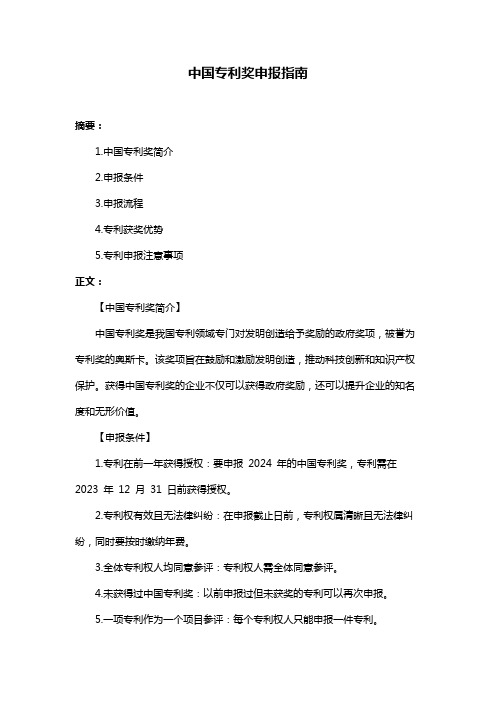 中国专利奖申报指南

摘要：

1.中国专利奖简介

2.申报条件

3.申报流程

4.专利获奖优势

5.专利申报注意事项

正文：

【中国专利奖简介】

中国专利奖是我国专利领域专门对发明创造给予奖励的政府奖项，被誉为专利奖的奥斯卡。该奖项旨在鼓励和激励发明创造，推动科技创新和知识产权保护。获得中国专利奖的企业不仅可以获得政府奖励，还可以提升企业的知名度和无形价值。

【申报条件】

1.专利在前一年获得授权：要申报 2024 年的中国专利奖，专利需在 2023 年 12 月 31 日前获得授权。

2.专利权有效且无法律纠纷：在申报截止日前，专利权属清晰且无法律纠纷，同时要按时缴纳年费。

3.全体专利权人均同意参评：专利权人需全体同意参评。

4.未获得过中国专利奖：以前申报过但未获奖的专利可以再次申报。

5.一项专利作为一个项目参评：每个专利权人只能申报一件专利。